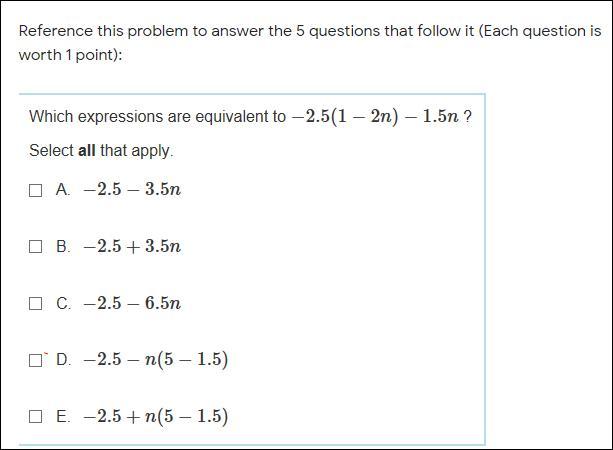 Reference this problem to answer the 5 questions that follow it (Each question is worth 1 point):

Which expressions are equivalent to $-2.5(1-2n)-1.5n$ ?

Select **all** that apply.

☐ A. $-2.5-3.5n$

☐ B. $-2.5+3.5n$

☐ C. $-2.5-6.5n$

☐ D. $-2.5-n(5-1.5)$

☐ E. $-2.5+n(5-1.5)$